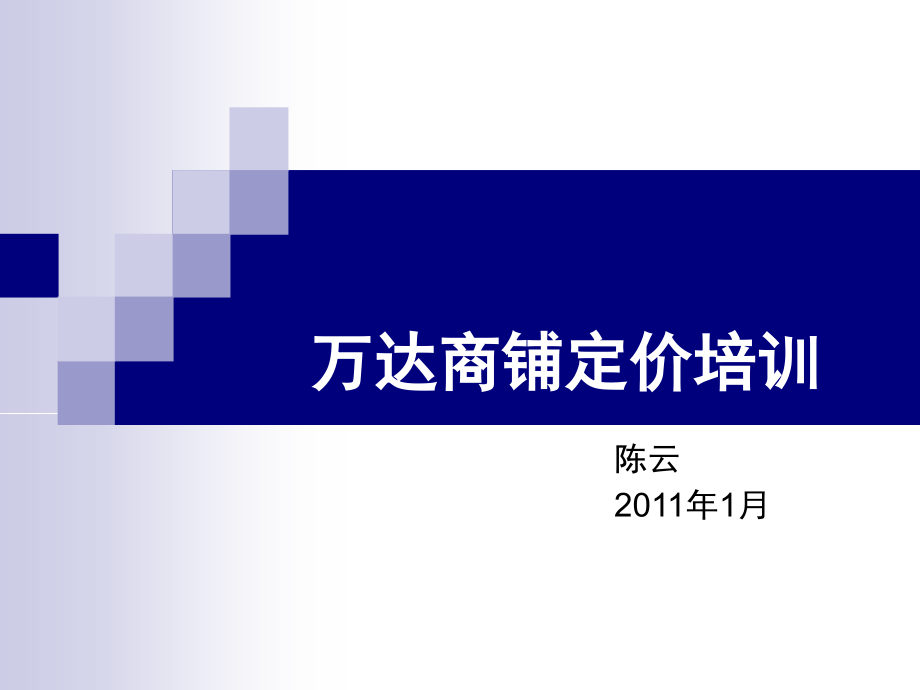 万达商铺定价培训

陈云
2011年1月